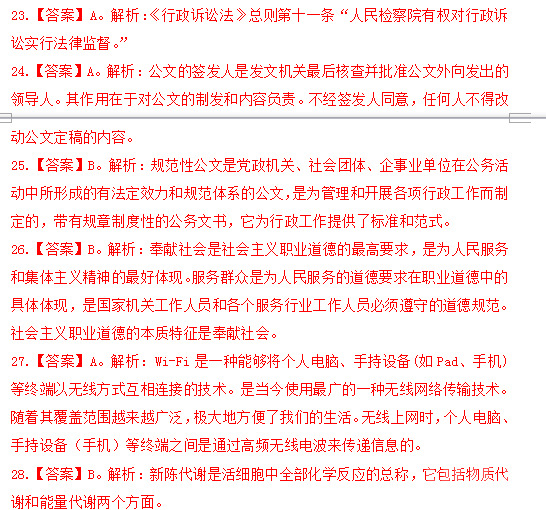 23.【答案】A。解析:《行政诉讼法》总则第十一条“人民检察院有权对行政诉讼实行法律监督。”

24.【答案】A。解析：公文的签发人是发文机关最后核查并批准公文外向发出的领导人。其作用在于对公文的制发和内容负责。不经签发人同意，任何人不得改动公文定稿的内容。

25.【答案】B。解析：规范性公文是党政机关、社会团体、企事业单位在公务活动中所形成的有法定效力和规范体系的公文,是为管理和开展各项行政工作而制定的，带有规章制度性的公务文书，它为行政工作提供了标准和范式。

26.【答案】B。解析：奉献社会是社会主义职业道德的最高要求，是为人民服务和集体主义精神的最好体现。服务群众是为人民服务的道德要求在职业道德中的具体体现，是国家机关工作人员和各个服务行业工作人员必须遵守的道德规范。社会主义职业道德的本质特征是奉献社会。

27.【答案】A。解析：Wi-Fi 是一种能够将个人电脑、手持设备(如 Pad、手机)等终端以无线方式互相连接的技术。是当今使用最广的一种无线网络传输技术。随着其覆盖范围越来越广泛，极大地方便了我们的生活。无线上网时，个人电脑、手持设备（手机）等终端之间是通过高频无线电波来传递信息的。

28.【答案】B。解析：新陈代谢是活细胞中全部化学反应的总称，它包括物质代谢和能量代谢两个方面。